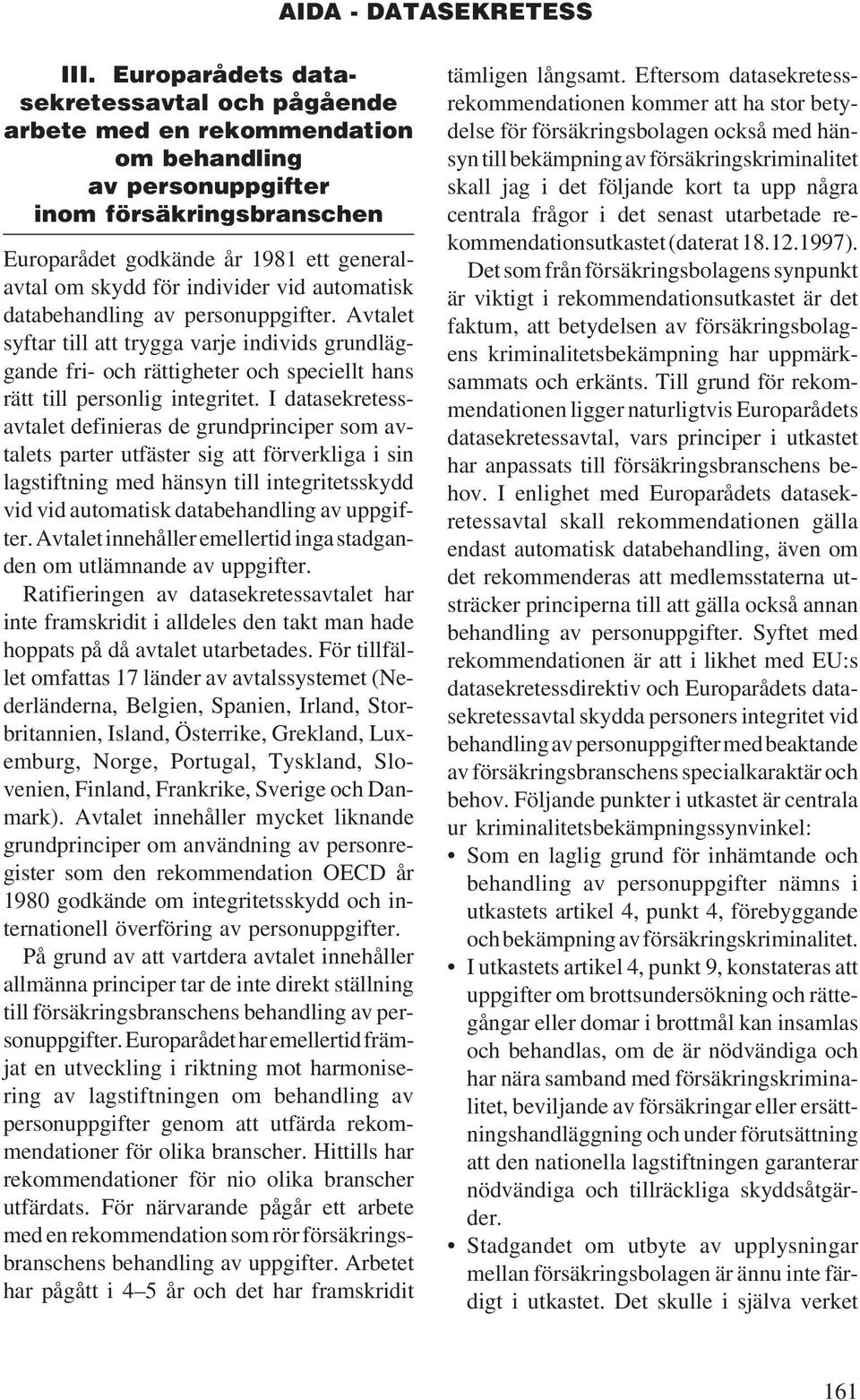 AIDA - DATASEKRETESS

III. Europarådets datasekretessavtal och pågående arbete med en rekommendation om behandling av personuppgifter inom försäkringsbranschen

Europarådet godkände år 1981 ett generalavtal om skydd för individer vid automatisk databehandling av personuppgifter. Avtalet syftar till att trygga varje individs grundläggande fri- och rättigheter och speciellt hans rätt till personlig integritet. I datasekretessavtalet definieras de grundprinciper som avtalets parter utfäster sig att förverkliga i sin lagstiftning med hänsyn till integritetsskydd vid vid automatisk databehandling av uppgifter. Avtalet innehåller emellertid inga stadganden om utlämnande av uppgifter.

Ratifieringen av datasekretessavtalet har inte framskridit i alldeles den takt man hade hoppats på då avtalet utarbetades. För tillfället omfattas 17 länder av avtalssystemet (Nederländerna, Belgien, Spanien, Irland, Storbritannien, Island, Österrike, Grekland, Luxemburg, Norge, Portugal, Tyskland, Slovenien, Finland, Frankrike, Sverige och Danmark). Avtalet innehåller mycket liknande grundprinciper om användning av personregister som den rekommendation OECD år 1980 godkände om integritetsskydd och internationell överföring av personuppgifter.

På grund av att vartdera avtalet innehåller allmänna principer tar de inte direkt ställning till försäkringsbranschens behandling av personuppgifter. Europarådet har emellertid främjat en utveckling i riktning mot harmonisering av lagstiftningen om behandling av personuppgifter genom att utfärda rekommendationer för olika branscher. Hittills har rekommendationer för nio olika branscher utfärdats. För närvarande pågår ett arbete med en rekommendation som rör försäkringsbranschens behandling av uppgifter. Arbetet har pågått i 4–5 år och det har framskridit tämligen långsamt. Eftersom datasekretessrekommendationen kommer att ha stor betydelse för försäkringsbolagen också med hänsyn till bekämpning av försäkringskriminalitet skall jag i det följande kort ta upp några centrala frågor i det senast utarbetade rekommendationsutkastet (daterat 18.12.1997).

Det som från försäkringsbolagens synpunkt är viktigt i rekommendationsutkastet är det faktum, att betydelsen av försäkringsbolagens kriminalitetsbekämpning har uppmärksammats och erkänts. Till grund för rekommendationen ligger naturligtvis Europarådets datasekretessavtal, vars principer i utkastet har anpassats till försäkringsbranschens behov. I enlighet med Europarådets datasekretessavtal skall rekommendationen gälla endast automatisk databehandling, även om det rekommenderas att medlemsstaterna utsträcker principerna till att gälla också annan behandling av personuppgifter. Syftet med rekommendationen är att i likhet med EU:s datasekretessdirektiv och Europarådets datasekretessavtal skydda personers integritet vid behandling av personuppgifter med beaktande av försäkringsbranschens specialkaraktär och behov. Följande punkter i utkastet är centrala ur kriminalitetsbekämpningssynvinkel:

• Som en laglig grund för inhämtande och behandling av personuppgifter nämns i utkastets artikel 4, punkt 4, förebyggande och bekämpning av försäkringskriminalitet.

• I utkastets artikel 4, punkt 9, konstateras att uppgifter om brottsundersökning och rättegångar eller domar i brottmål kan insamlas och behandlas, om de är nödvändiga och har nära samband med försäkringskriminalitet, beviljande av försäkringar eller ersättningshandläggning och under förutsättning att den nationella lagstiftningen garanterar nödvändiga och tillräckliga skyddsåtgärder.

• Stadgandet om utbyte av upplysningar mellan försäkringsbolagen är ännu inte färdigt i utkastet. Det skulle i själva verket

161